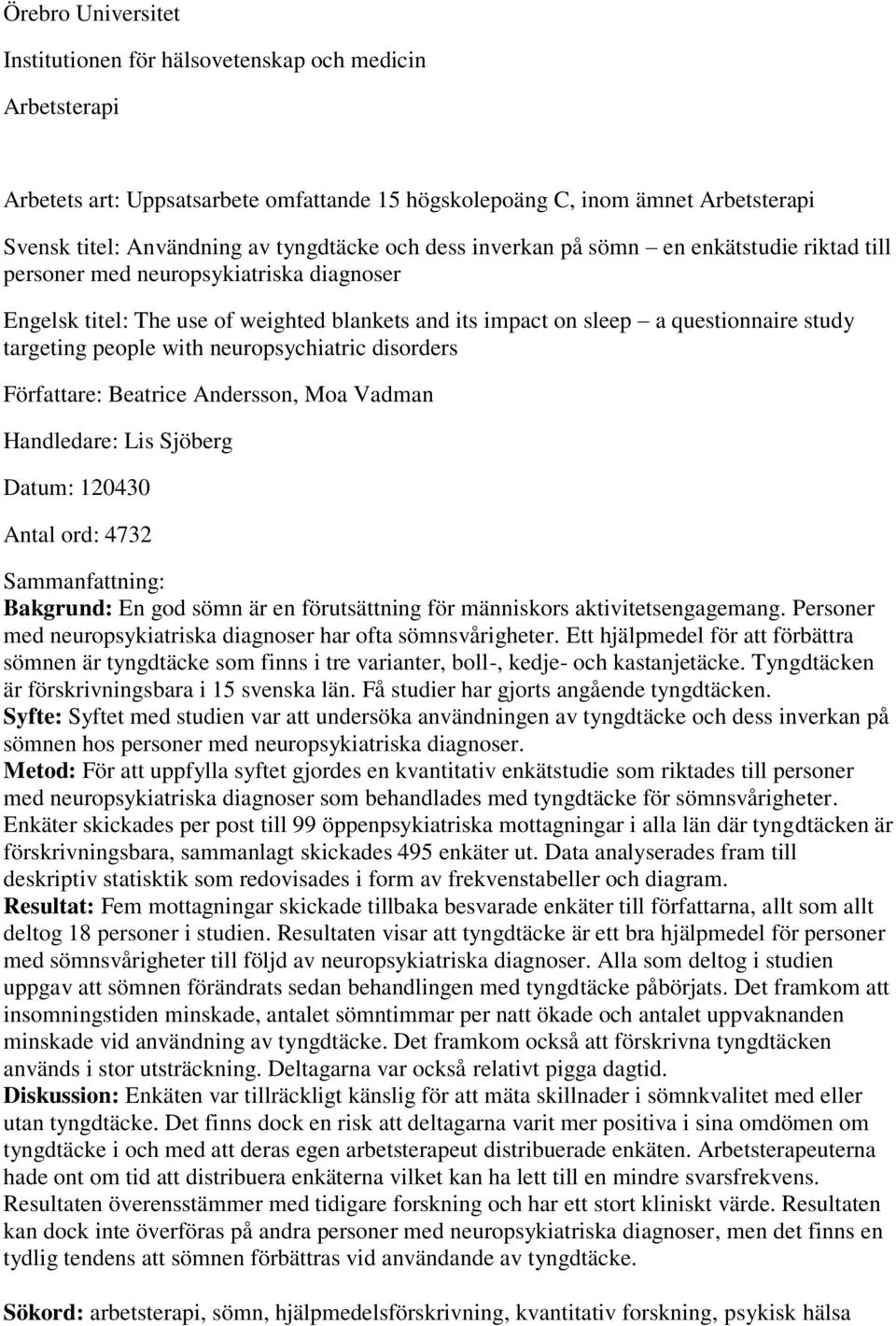 Örebro Universitet

Institutionen för hälsovetenskap och medicin

Arbetsterapi

Arbetets art: Uppsatsarbete omfattande 15 högskolepoäng C, inom ämnet Arbetsterapi

Svensk titel: Användning av tyngdtäcke och dess inverkan på sömn – en enkätstudie riktad till personer med neuropsykiatriska diagnoser

Engelsk titel: The use of weighted blankets and its impact on sleep – a questionnaire study targeting people with neuropsychiatric disorders

Författare: Beatrice Andersson, Moa Vadman

Handledare: Lis Sjöberg

Datum: 120430

Antal ord: 4732

Sammanfattning:
Bakgrund: En god sömn är en förutsättning för människors aktivitetsengagemang. Personer med neuropsykiatriska diagnoser har ofta sömnsvårigheter. Ett hjälpmedel för att förbättra sömnen är tyngdtäcke som finns i tre varianter, boll-, kedje- och kastanjetäcke. Tyngdtäcken är förskrivningsbara i 15 svenska län. Få studier har gjorts angående tyngdtäcken.
Syfte: Syftet med studien var att undersöka användningen av tyngdtäcke och dess inverkan på sömnen hos personer med neuropsykiatriska diagnoser.
Metod: För att uppfylla syftet gjordes en kvantitativ enkätstudie som riktades till personer med neuropsykiatriska diagnoser som behandlades med tyngdtäcke för sömnsvårigheter. Enkäter skickades per post till 99 öppenpsykiatriska mottagningar i alla län där tyngdtäcken är förskrivningsbara, sammanlagt skickades 495 enkäter ut. Data analyserades fram till deskriptiv statisktik som redovisades i form av frekvenstabeller och diagram.
Resultat: Fem mottagningar skickade tillbaka besvarade enkäter till författarna, allt som allt deltog 18 personer i studien. Resultaten visar att tyngdtäcke är ett bra hjälpmedel för personer med sömnsvårigheter till följd av neuropsykiatriska diagnoser. Alla som deltog i studien uppgav att sömnen förändrats sedan behandlingen med tyngdtäcke påbörjats. Det framkom att insomningstiden minskade, antalet sömntimmar per natt ökade och antalet uppvaknanden minskade vid användning av tyngdtäcke. Det framkom också att förskrivna tyngdtäcken används i stor utsträckning. Deltagarna var också relativt pigga dagtid.
Diskussion: Enkäten var tillräckligt känslig för att mäta skillnader i sömnkvalitet med eller utan tyngdtäcke. Det finns dock en risk att deltagarna varit mer positiva i sina omdömen om tyngdtäcke i och med att deras egen arbetsterapeut distribuerade enkäten. Arbetsterapeuterna hade ont om tid att distribuera enkäterna vilket kan ha lett till en mindre svarsfrekvens. Resultaten överensstämmer med tidigare forskning och har ett stort kliniskt värde. Resultaten kan dock inte överföras på andra personer med neuropsykiatriska diagnoser, men det finns en tydlig tendens att sömnen förbättras vid användande av tyngdtäcke.

Sökord: arbetsterapi, sömn, hjälpmedelsförskrivning, kvantitativ forskning, psykisk hälsa